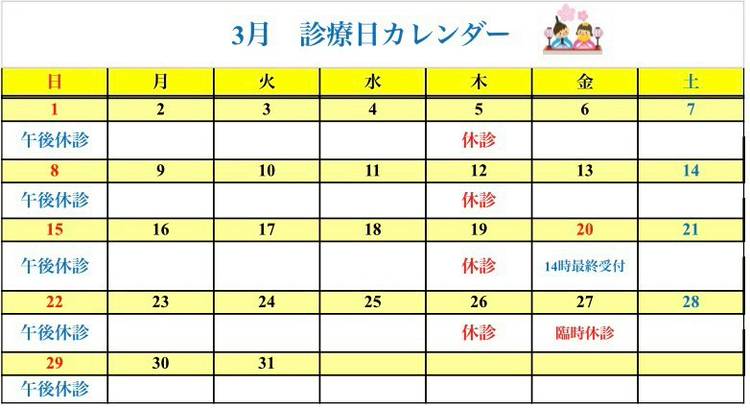 3月 診療日カレンダー

| 日 | 月 | 火 | 水 | 木 | 金 | 土 |
|---|---|---|---|---|---|---|
| 1 | 2 | 3 | 4 | 5 | 6 | 7 |
| 午後休診 | | | | 休診 | | |
| 8 | 9 | 10 | 11 | 12 | 13 | 14 |
| 午後休診 | | | | 休診 | | |
| 15 | 16 | 17 | 18 | 19 | 20 | 21 |
| 午後休診 | | | | 休診 | 14時最終受付 | |
| 22 | 23 | 24 | 25 | 26 | 27 | 28 |
| 午後休診 | | | | 休診 | 臨時休診 | |
| 29 | 30 | 31 | | | | |
| 午後休診 | | | | | | |